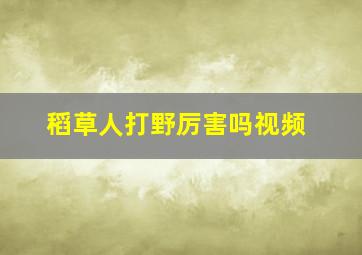 稻草人打野厉害吗视频